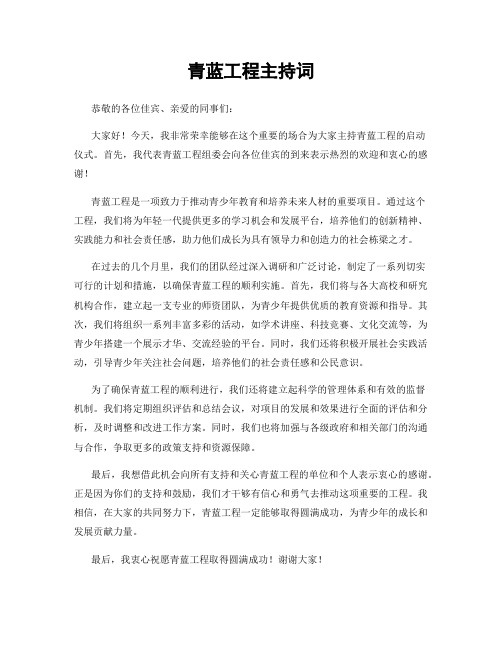 青蓝工程主持词

恭敬的各位佳宾、亲爱的同事们：

大家好！今天，我非常荣幸能够在这个重要的场合为大家主持青蓝工程的启动仪式。首先，我代表青蓝工程组委会向各位佳宾的到来表示热烈的欢迎和衷心的感谢！

青蓝工程是一项致力于推动青少年教育和培养未来人材的重要项目。通过这个工程，我们将为年轻一代提供更多的学习机会和发展平台，培养他们的创新精神、实践能力和社会责任感，助力他们成长为具有领导力和创造力的社会栋梁之才。

在过去的几个月里，我们的团队经过深入调研和广泛讨论，制定了一系列切实可行的计划和措施，以确保青蓝工程的顺利实施。首先，我们将与各大高校和研究机构合作，建立起一支专业的师资团队，为青少年提供优质的教育资源和指导。其次，我们将组织一系列丰富多彩的活动，如学术讲座、科技竞赛、文化交流等，为青少年搭建一个展示才华、交流经验的平台。同时，我们还将积极开展社会实践活动，引导青少年关注社会问题，培养他们的社会责任感和公民意识。

为了确保青蓝工程的顺利进行，我们还将建立起科学的管理体系和有效的监督机制。我们将定期组织评估和总结会议，对项目的发展和效果进行全面的评估和分析，及时调整和改进工作方案。同时，我们也将加强与各级政府和相关部门的沟通与合作，争取更多的政策支持和资源保障。

最后，我想借此机会向所有支持和关心青蓝工程的单位和个人表示衷心的感谢。正是因为你们的支持和鼓励，我们才干够有信心和勇气去推动这项重要的工程。我相信，在大家的共同努力下，青蓝工程一定能够取得圆满成功，为青少年的成长和发展贡献力量。

最后，我衷心祝愿青蓝工程取得圆满成功！谢谢大家！